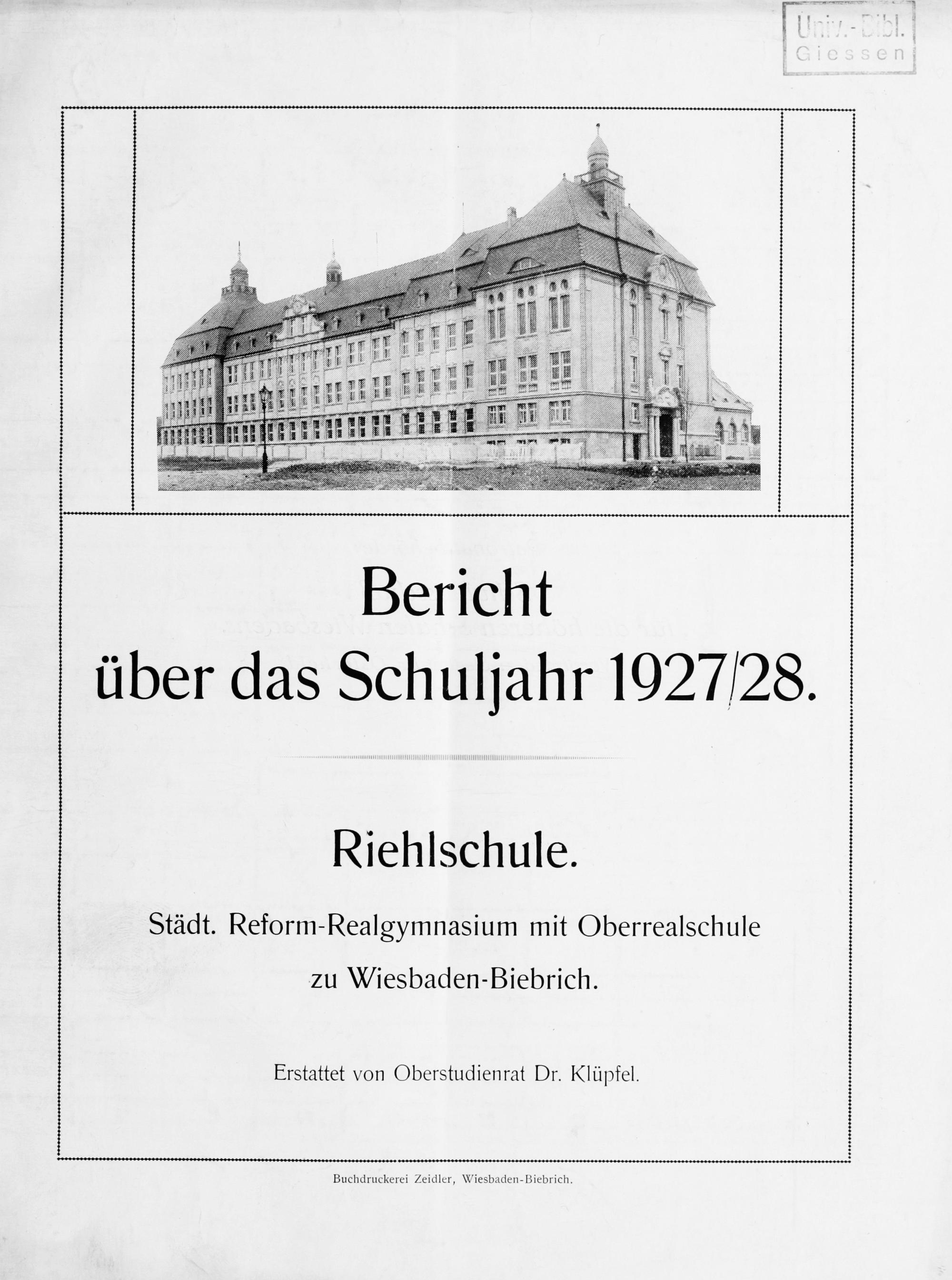 Univ.-Bibl.
Giessen

Bericht
über das Schuljahr 1927/28.

Riehlschule.

Städt. Reform-Realgymnasium mit Oberrealschule
zu Wiesbaden-Biebrich.

Erstattet von Oberstudienrat Dr. Klüpfel.

Buchdruckerei Zeidler, Wiesbaden-Biebrich.